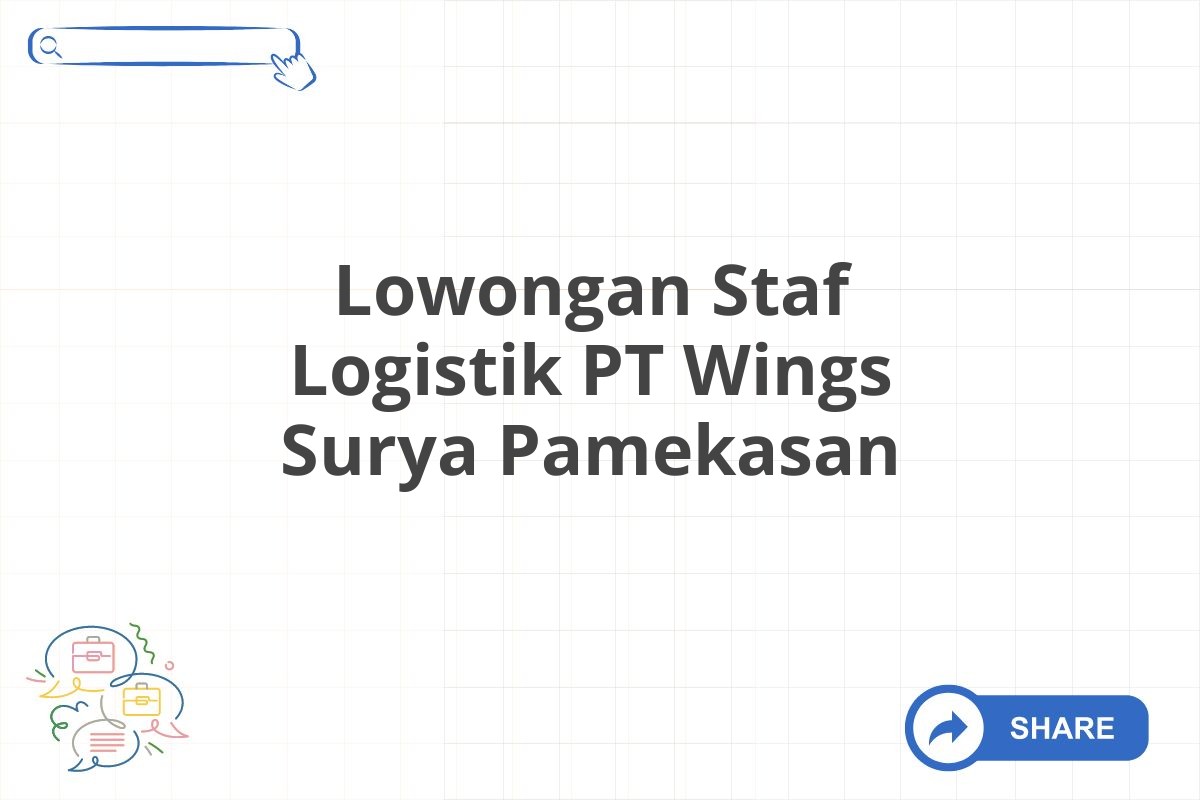 Lowongan Staf Logistik PT Wings Surya Pamekasan

SHARE